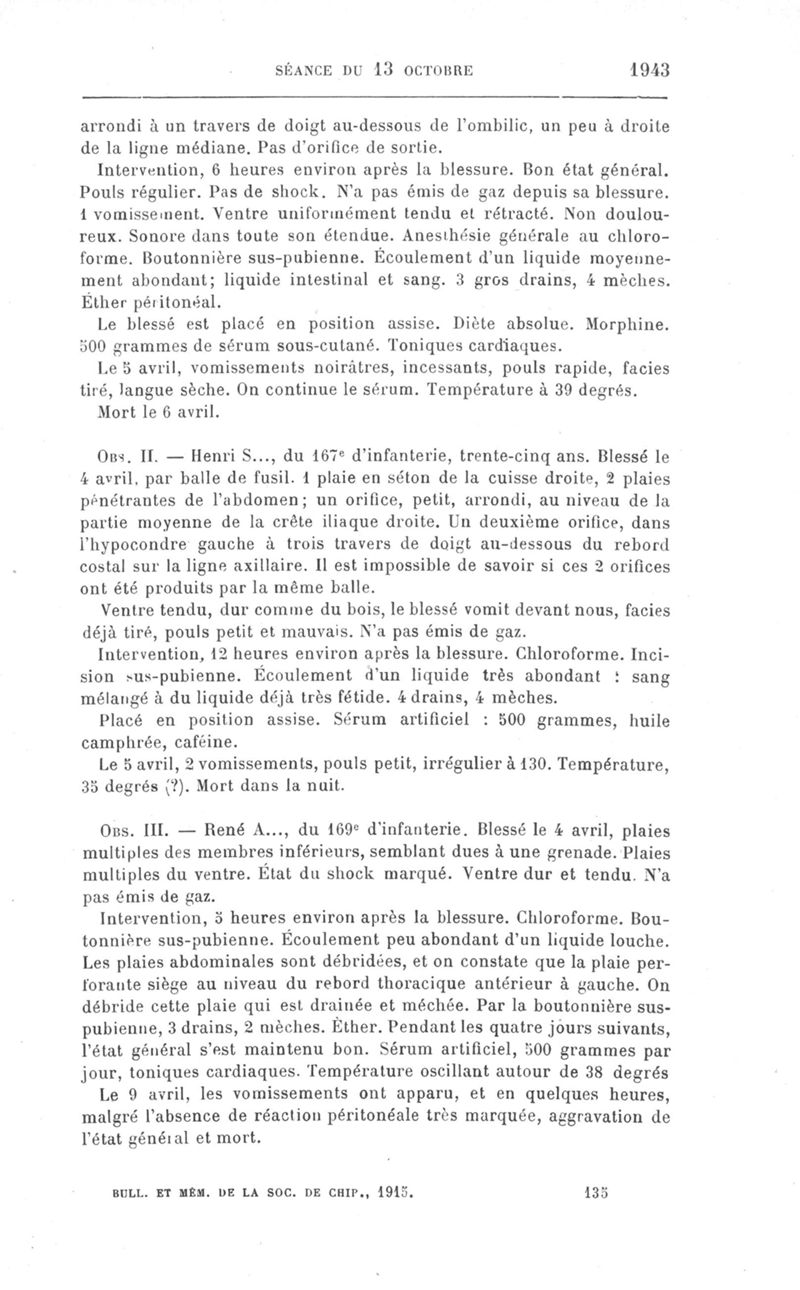 SÉANCE DU 13 OCTOBRE 1943

arrondi à un travers de doigt au-dessous de l'ombilic, un peu à droite de la ligne médiane. Pas d'orifice de sortie.

Intervention, 6 heures environ après la blessure. Bon état général. Pouls régulier. Pas de shock. N'a pas émis de gaz depuis sa blessure. 1 vomissement. Ventre uniformément tendu et rétracté. Non douloureux. Sonore dans toute son étendue. Anesthésie générale au chloroforme. Boutonnière sus-pubienne. Écoulement d'un liquide moyennement abondant; liquide intestinal et sang. 3 gros drains, 4 mèches. Éther péritonéal.

Le blessé est placé en position assise. Diète absolue. Morphine. 500 grammes de sérum sous-cutané. Toniques cardiaques.

Le 5 avril, vomissements noirâtres, incessants, pouls rapide, facies tiré, langue sèche. On continue le sérum. Température à 39 degrés. Mort le 6 avril.

Obs. II. — Henri S..., du 167e d'infanterie, trente-cinq ans. Blessé le 4 avril, par balle de fusil. 1 plaie en séton de la cuisse droite, 2 plaies pénétrantes de l'abdomen; un orifice, petit, arrondi, au niveau de la partie moyenne de la crête iliaque droite. Un deuxième orifice, dans l'hypocondre gauche à trois travers de doigt au-dessous du rebord costal sur la ligne axillaire. Il est impossible de savoir si ces 2 orifices ont été produits par la même balle.

Ventre tendu, dur comme du bois, le blessé vomit devant nous, facies déjà tiré, pouls petit et mauvais. N'a pas émis de gaz.

Intervention, 12 heures environ après la blessure. Chloroforme. Incision sus-pubienne. Écoulement d'un liquide très abondant : sang mélangé à du liquide déjà très fétide. 4 drains, 4 mèches.

Placé en position assise. Sérum artificiel : 500 grammes, huile camphrée, caféine.

Le 5 avril, 2 vomissements, pouls petit, irrégulier à 130. Température, 35 degrés (?). Mort dans la nuit.

Obs. III. — René A..., du 169e d'infanterie. Blessé le 4 avril, plaies multiples des membres inférieurs, semblant dues à une grenade. Plaies multiples du ventre. État du shock marqué. Ventre dur et tendu. N'a pas émis de gaz.

Intervention, 5 heures environ après la blessure. Chloroforme. Boutonnière sus-pubienne. Écoulement peu abondant d'un liquide louche. Les plaies abdominales sont débridées, et on constate que la plaie perforante siège au niveau du rebord thoracique antérieur à gauche. On débride cette plaie qui est drainée et méchée. Par la boutonnière sus-pubienne, 3 drains, 2 mèches. Éther. Pendant les quatre jours suivants, l'état général s'est maintenu bon. Sérum artificiel, 500 grammes par jour, toniques cardiaques. Température oscillant autour de 38 degrés

Le 9 avril, les vomissements ont apparu, et en quelques heures, malgré l'absence de réaction péritonéale très marquée, aggravation de l'état général et mort.

BULL. ET MÉM. DE LA SOC. DE CHIR., 1915. 135